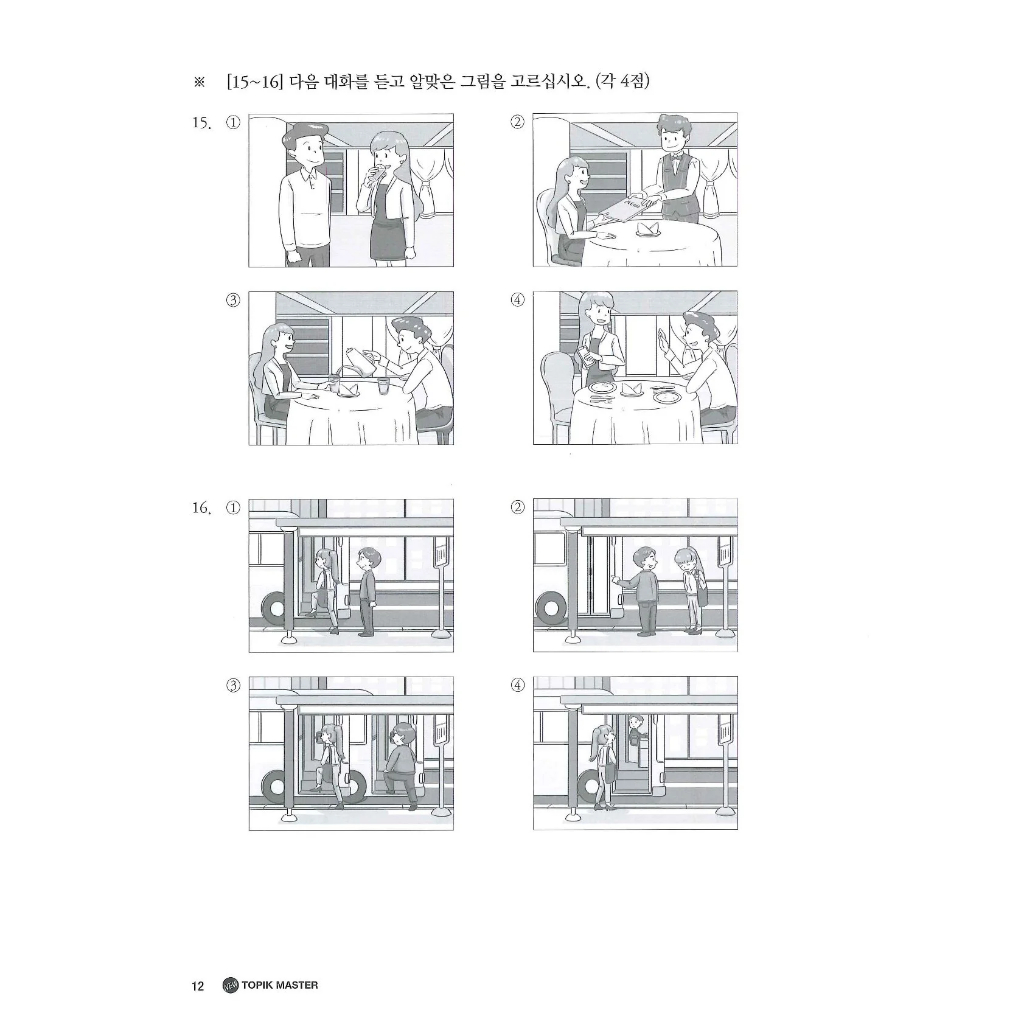 ※ [15~16] 다음 대화를 듣고 알맞은 그림을 고르십시오. (각 4점)

15. ①

②

③

④

16. ①

②

③

④

12 NEW TOPIK MASTER